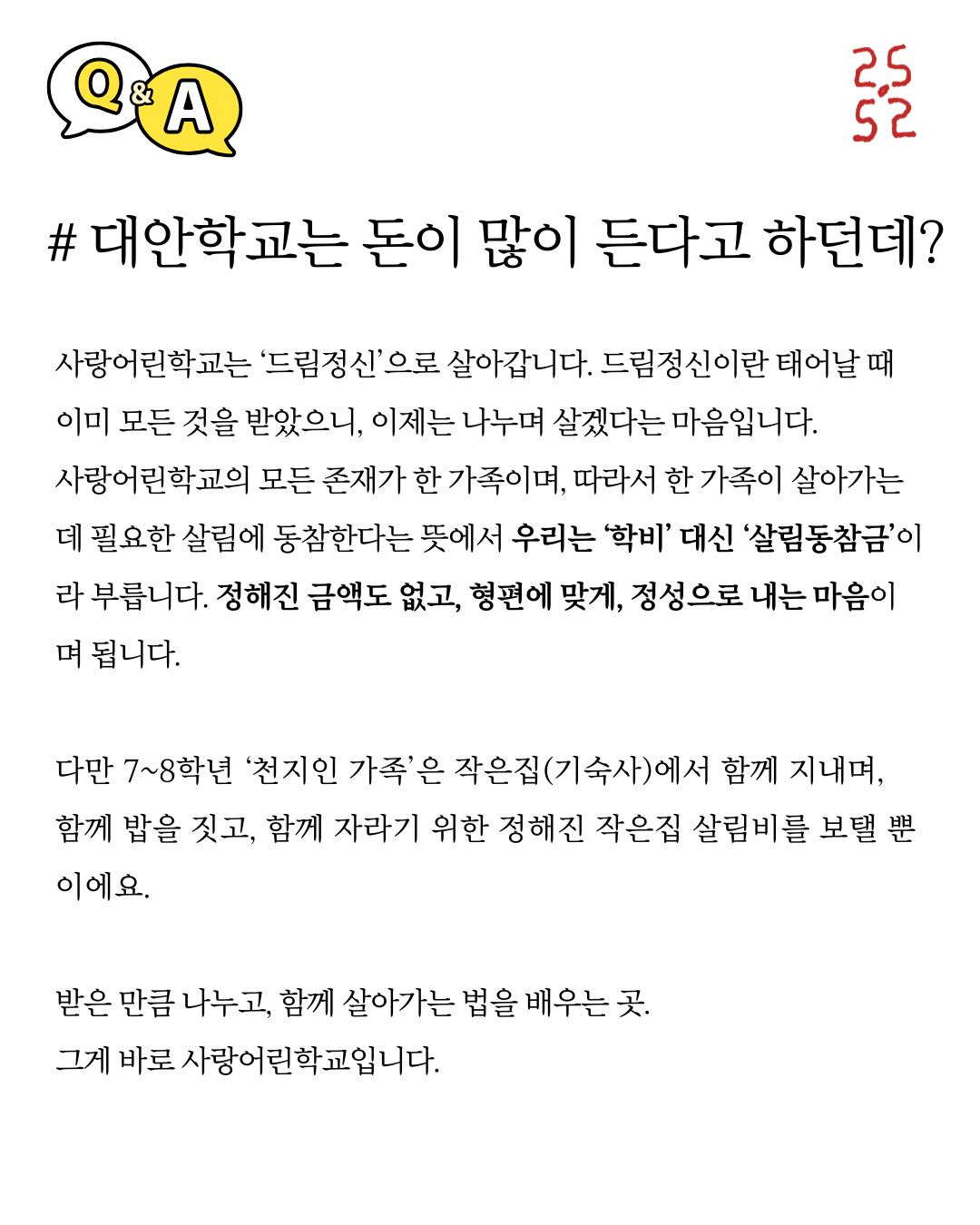 Q&A

25
52

# 대안학교는 돈이 많이 든다고 하던데?

사랑어린학교는 '드림정신'으로 살아갑니다. 드림정신이란 태어날 때 이미 모든 것을 받았으니, 이제는 나누며 살겠다는 마음입니다.
사랑어린학교의 모든 존재가 한 가족이며, 따라서 한 가족이 살아가는 데 필요한 살림에 동참한다는 뜻에서 우리는 '학비' 대신 '살림동참금'이라 부릅니다. 정해진 금액도 없고, 형편에 맞게, 정성으로 내는 마음이며 됩니다.

다만 7~8학년 '천지인 가족'은 작은집(기숙사)에서 함께 지내며, 함께 밥을 짓고, 함께 자라기 위한 정해진 작은집 살림비를 보탤 뿐이에요.

받은 만큼 나누고, 함께 살아가는 법을 배우는 곳.
그게 바로 사랑어린학교입니다.